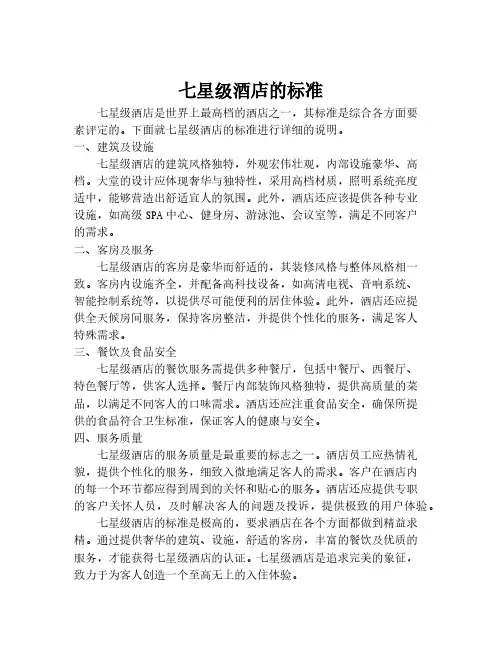 七星级酒店的标准

七星级酒店是世界上最高档的酒店之一，其标准是综合各方面要素评定的。下面就七星级酒店的标准进行详细的说明。

一、建筑及设施

七星级酒店的建筑风格独特，外观宏伟壮观，内部设施豪华、高档。大堂的设计应体现奢华与独特性，采用高档材质，照明系统亮度适中，能够营造出舒适宜人的氛围。此外，酒店还应该提供各种专业设施，如高级 SPA 中心、健身房、游泳池、会议室等，满足不同客户的需求。

二、客房及服务

七星级酒店的客房是豪华而舒适的，其装修风格与整体风格相一致。客房内设施齐全，并配备高科技设备，如高清电视、音响系统、智能控制系统等，以提供尽可能便利的居住体验。此外，酒店还应提供全天候房间服务，保持客房整洁，并提供个性化的服务，满足客人特殊需求。

三、餐饮及食品安全

七星级酒店的餐饮服务需提供多种餐厅，包括中餐厅、西餐厅、特色餐厅等，供客人选择。餐厅内部装饰风格独特，提供高质量的菜品，以满足不同客人的口味需求。酒店还应注重食品安全，确保所提供的食品符合卫生标准，保证客人的健康与安全。

四、服务质量

七星级酒店的服务质量是最重要的标志之一。酒店员工应热情礼貌，提供个性化的服务，细致入微地满足客人的需求。客户在酒店内的每一个环节都应得到周到的关怀和贴心的服务。酒店还应提供专职的客户关怀人员，及时解决客人的问题及投诉，提供极致的用户体验。

七星级酒店的标准是极高的，要求酒店在各个方面都做到精益求精。通过提供奢华的建筑、设施，舒适的客房，丰富的餐饮及优质的服务，才能获得七星级酒店的认证。七星级酒店是追求完美的象征，致力于为客人创造一个至高无上的入住体验。